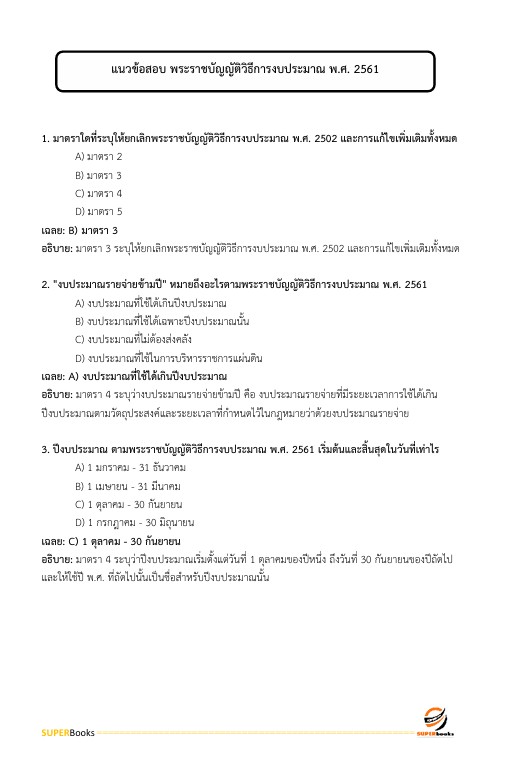 แนวข้อสอบ พระราชบัญญัติวิธีการงบประมาณ พ.ศ. 2561

1. มาตราใดที่ระบุให้ยกเลิกพระราชบัญญัติวิธีการงบประมาณ พ.ศ. 2502 และการแก้ไขเพิ่มเติมทั้งหมด

A) มาตรา 2

B) มาตรา 3

C) มาตรา 4

D) มาตรา 5

เฉลย: B) มาตรา 3

อธิบาย: มาตรา 3 ระบุให้ยกเลิกพระราชบัญญัติวิธีการงบประมาณ พ.ศ. 2502 และการแก้ไขเพิ่มเติมทั้งหมด

2. "งบประมาณรายจ่ายข้ามปี" หมายถึงอะไรตามพระราชบัญญัติวิธีการงบประมาณ พ.ศ. 2561

A) งบประมาณที่ใช้ได้เกินปีงบประมาณ

B) งบประมาณที่ใช้ได้เฉพาะปีงบประมาณนั้น

C) งบประมาณที่ไม่ต้องส่งคลัง

D) งบประมาณที่ใช้ในการบริหารราชการแผ่นดิน

เฉลย: A) งบประมาณที่ใช้ได้เกินปีงบประมาณ

อธิบาย: มาตรา 4 ระบุว่างบประมาณรายจ่ายข้ามปี คือ งบประมาณรายจ่ายที่มีระยะเวลาการใช้ได้เกินปีงบประมาณตามวัตถุประสงค์และระยะเวลาที่กำหนดไว้ในกฎหมายว่าด้วยงบประมาณรายจ่าย

3. ปีงบประมาณ ตามพระราชบัญญัติวิธีการงบประมาณ พ.ศ. 2561 เริ่มต้นและสิ้นสุดในวันที่เท่าไร

A) 1 มกราคม - 31 ธันวาคม

B) 1 เมษายน - 31 มีนาคม

C) 1 ตุลาคม - 30 กันยายน

D) 1 กรกฎาคม - 30 มิถุนายน

เฉลย: C) 1 ตุลาคม - 30 กันยายน

อธิบาย: มาตรา 4 ระบุว่าปีงบประมาณเริ่มตั้งแต่วันที่ 1 ตุลาคมของปีหนึ่ง ถึงวันที่ 30 กันยายนของปีถัดไป และให้ใช้ปี พ.ศ. ที่ถัดไปนั้นเป็นชื่อสำหรับปีงบประมาณนั้น

SUPERBooks

SUPERbooks